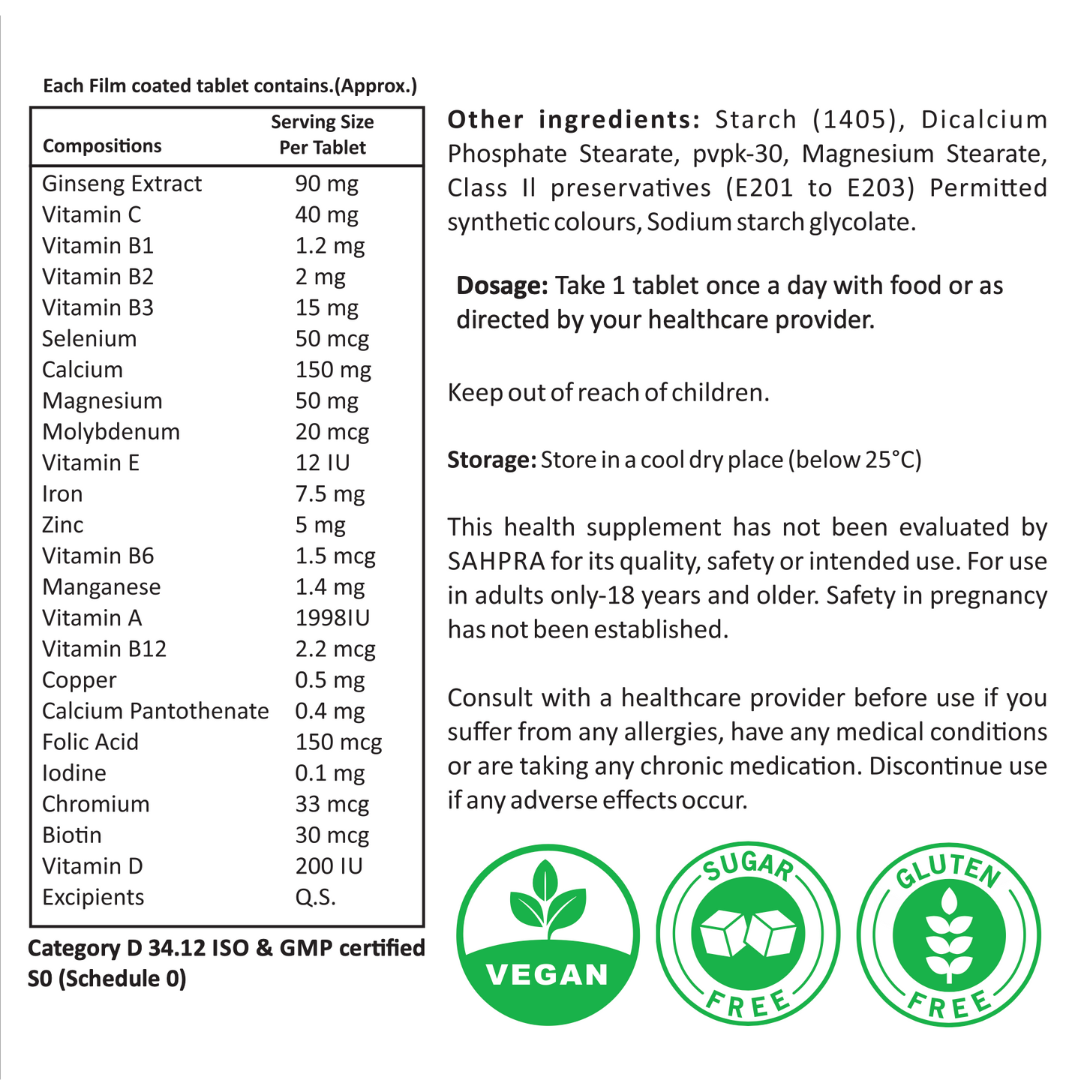 Each Film coated tablet contains.(Approx.)

| Compositions | Serving Size Per Tablet |
|---|---|
| Ginseng Extract | 90 mg |
| Vitamin C | 40 mg |
| Vitamin B1 | 1.2 mg |
| Vitamin B2 | 2 mg |
| Vitamin B3 | 15 mg |
| Selenium | 50 mcg |
| Calcium | 150 mg |
| Magnesium | 50 mg |
| Molybdenum | 20 mcg |
| Vitamin E | 12 IU |
| Iron | 7.5 mg |
| Zinc | 5 mg |
| Vitamin B6 | 1.5 mcg |
| Manganese | 1.4 mg |
| Vitamin A | 1998IU |
| Vitamin B12 | 2.2 mcg |
| Copper | 0.5 mg |
| Calcium Pantothenate | 0.4 mg |
| Folic Acid | 150 mcg |
| Iodine | 0.1 mg |
| Chromium | 33 mcg |
| Biotin | 30 mcg |
| Vitamin D | 200 IU |
| Excipients | Q.S. |

Category D 34.12 ISO & GMP certified
S0 (Schedule 0)

Other ingredients: Starch (1405), Dicalcium Phosphate Stearate, pvpk-30, Magnesium Stearate, Class II preservatives (E201 to E203) Permitted synthetic colours, Sodium starch glycolate.

Dosage: Take 1 tablet once a day with food or as directed by your healthcare provider.

Keep out of reach of children.

Storage: Store in a cool dry place (below 25°C)

This health supplement has not been evaluated by SAHPRA for its quality, safety or intended use. For use in adults only-18 years and older. Safety in pregnancy has not been established.

Consult with a healthcare provider before use if you suffer from any allergies, have any medical conditions or are taking any chronic medication. Discontinue use if any adverse effects occur.

VEGAN

SUGAR FREE

GLUTEN FREE